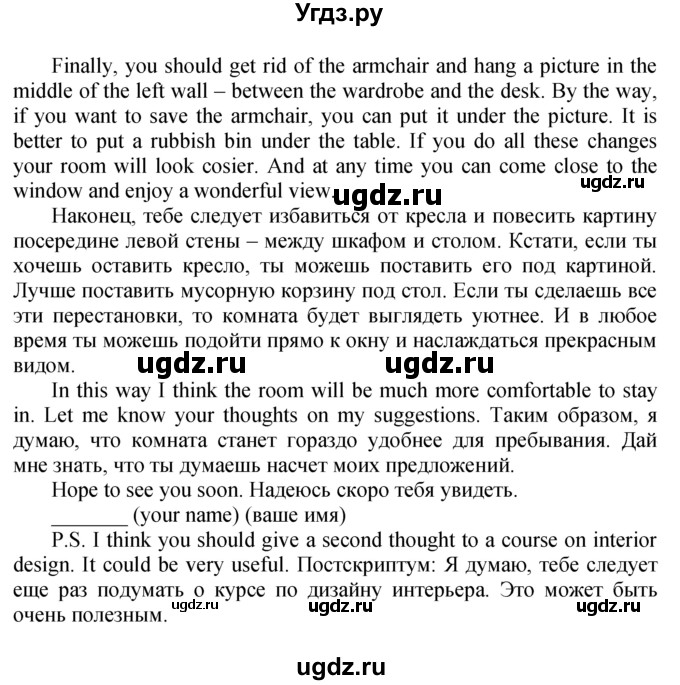 Угдз.ру

Finally, you should get rid of the armchair and hang a picture in the middle of the left wall – between the wardrobe and the desk. By the way, if you want to save the armchair, you can put it under the picture. It is better to put a rubbish bin under the table. If you do all these changes your room will look cosier. And at any time you can come close to the window and enjoy a wonderful view. ugdz.ru ugdz.ru

Наконец, тебе следует избавиться от кресла и повесить картину посередине левой стены – между шкафом и столом. Кстати, если ты хочешь оставить кресло, ты можешь поставить его под картиной. Лучше поставить мусорную корзину под стол. Если ты сделаешь все эти перестановки, то комната будет выглядеть уютнее. И в любое время ты можешь подойти прямо к окну и наслаждаться прекрасным видом. ugdz.ru ugdz.ru

In this way I think the room will be much more comfortable to stay in. Let me know your thoughts on my suggestions. Таким образом, я думаю, что комната станет гораздо удобнее для пребывания. Дай мне знать, что ты думаешь насчет моих предложений.

Hope to see you soon. Надеюсь скоро тебя увидеть.

_______ (your name) (ваше имя)

P.S. I think you should give a second thought to a course on interior design. It could be very useful. Постскриптум: Я думаю, тебе следует еще раз подумать о курсе по дизайну интерьера. Это может быть очень полезным. ugdz.ru ugdz.ru ugdz.ru

ugdz.ru